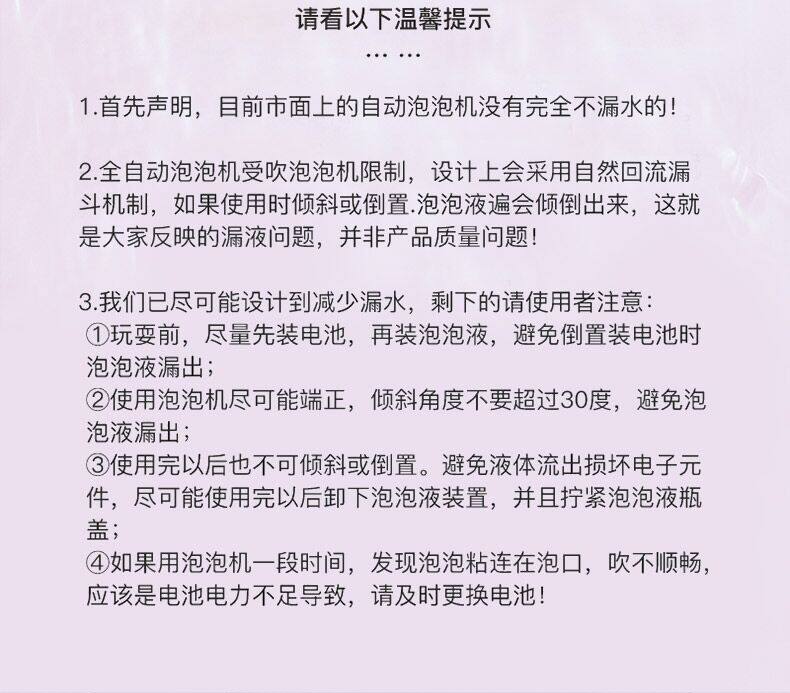 请看以下温馨提示
... ...

1.首先声明，目前市面上的自动泡泡机没有完全不漏水的！

2.全自动泡泡机受吹泡泡机限制，设计上会采用自然回流漏斗机制，如果使用时倾斜或倒置.泡泡液遍会倾倒出来，这就是大家反映的漏液问题，并非产品质量问题！

3.我们已尽可能设计到减少漏水，剩下的请使用者注意：
①玩耍前，尽量先装电池，再装泡泡液，避免倒置装电池时泡泡液漏出；
②使用泡泡机尽可能端正，倾斜角度不要超过30度，避免泡泡液漏出；
③使用完以后也不可倾斜或倒置。避免液体流出损坏电子元件，尽可能使用完以后卸下泡泡液装置，并且拧紧泡泡液瓶盖；
④如果用泡泡机一段时间，发现泡泡粘连在泡口，吹不顺畅，应该是电池电力不足导致，请及时更换电池！